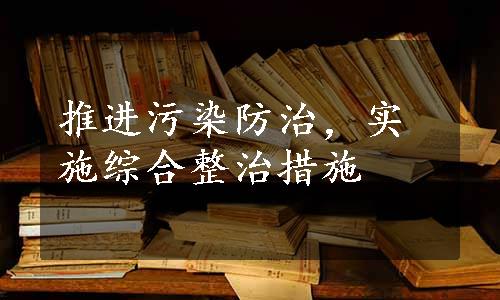 推进污染防治，实施综合整治措施